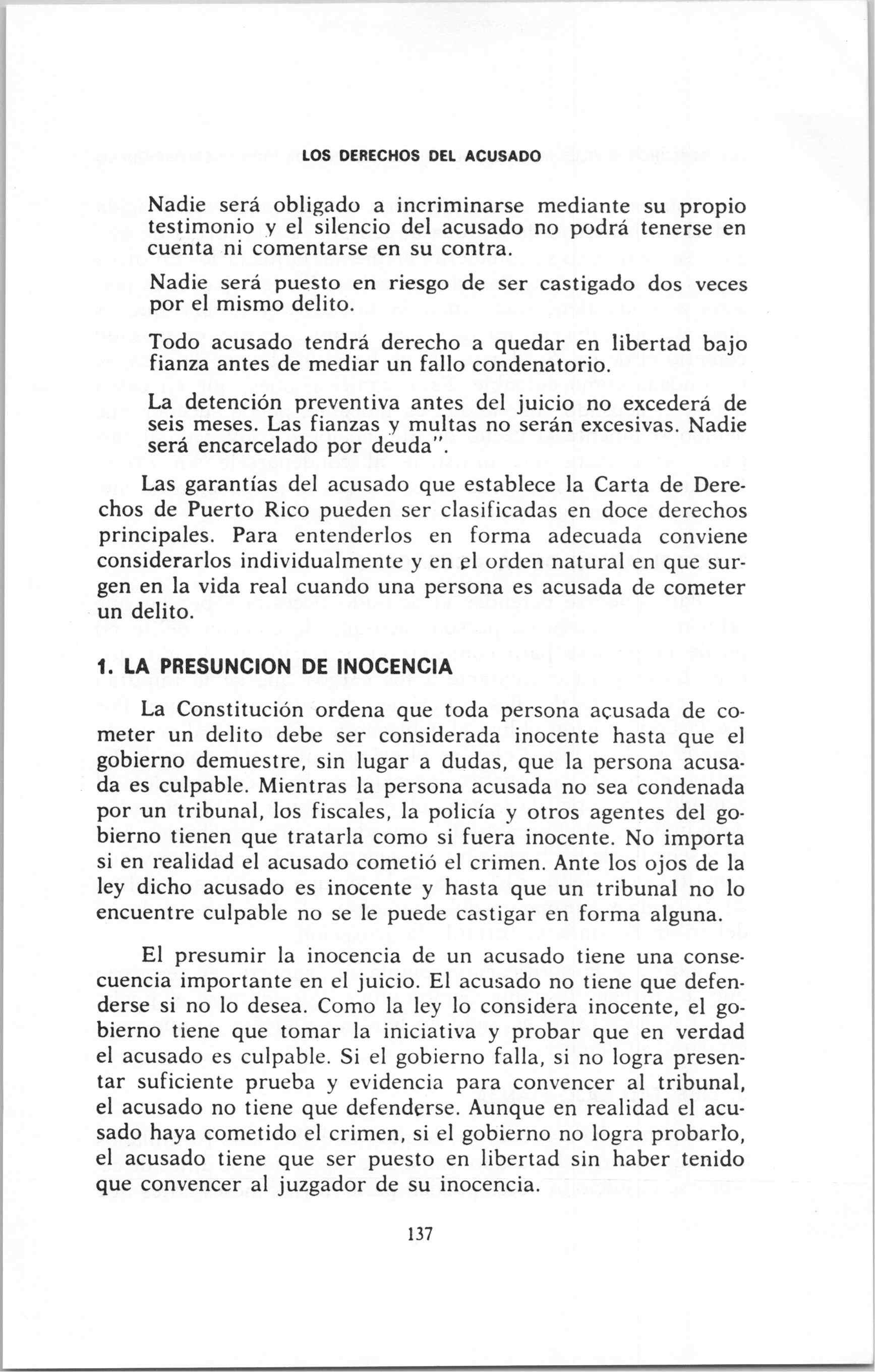 LOS DERECHOS DEL ACUSADO

Nadie será obligado a incriminarse mediante su propio testimonio y el silencio del acusado no podrá tenerse en cuenta ni comentarse en su contra.

Nadie será puesto en riesgo de ser castigado dos veces por el mismo delito.

Todo acusado tendrá derecho a quedar en libertad bajo fianza antes de mediar un fallo condenatorio.

La detención preventiva antes del juicio no excederá de seis meses. Las fianzas y multas no serán excesivas. Nadie será encarcelado por deuda".

Las garantías del acusado que establece la Carta de Derechos de Puerto Rico pueden ser clasificadas en doce derechos principales. Para entenderlos en forma adecuada conviene considerarlos individualmente y en el orden natural en que surgen en la vida real cuando una persona es acusada de cometer un delito.

1. LA PRESUNCION DE INOCENCIA

La Constitución ordena que toda persona acusada de cometer un delito debe ser considerada inocente hasta que el gobierno demuestre, sin lugar a dudas, que la persona acusada es culpable. Mientras la persona acusada no sea condenada por un tribunal, los fiscales, la policía y otros agentes del gobierno tienen que tratarla como si fuera inocente. No importa si en realidad el acusado cometió el crimen. Ante los ojos de la ley dicho acusado es inocente y hasta que un tribunal no lo encuentre culpable no se le puede castigar en forma alguna.

El presumir la inocencia de un acusado tiene una consecuencia importante en el juicio. El acusado no tiene que defenderse si no lo desea. Como la ley lo considera inocente, el gobierno tiene que tomar la iniciativa y probar que en verdad el acusado es culpable. Si el gobierno falla, si no logra presentar suficiente prueba y evidencia para convencer al tribunal, el acusado no tiene que defenderse. Aunque en realidad el acusado haya cometido el crimen, si el gobierno no logra probarlo, el acusado tiene que ser puesto en libertad sin haber tenido que convencer al juzgador de su inocencia.

137